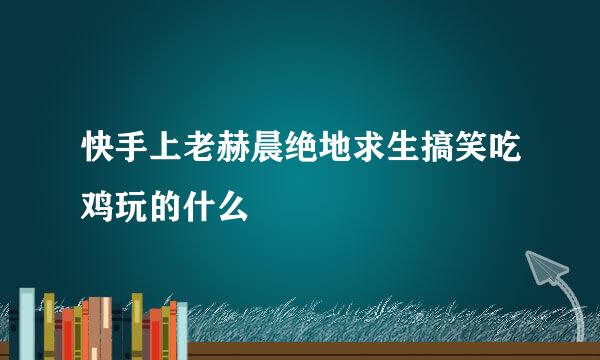 快手上老赫晨绝地求生搞笑吃鸡玩的什么